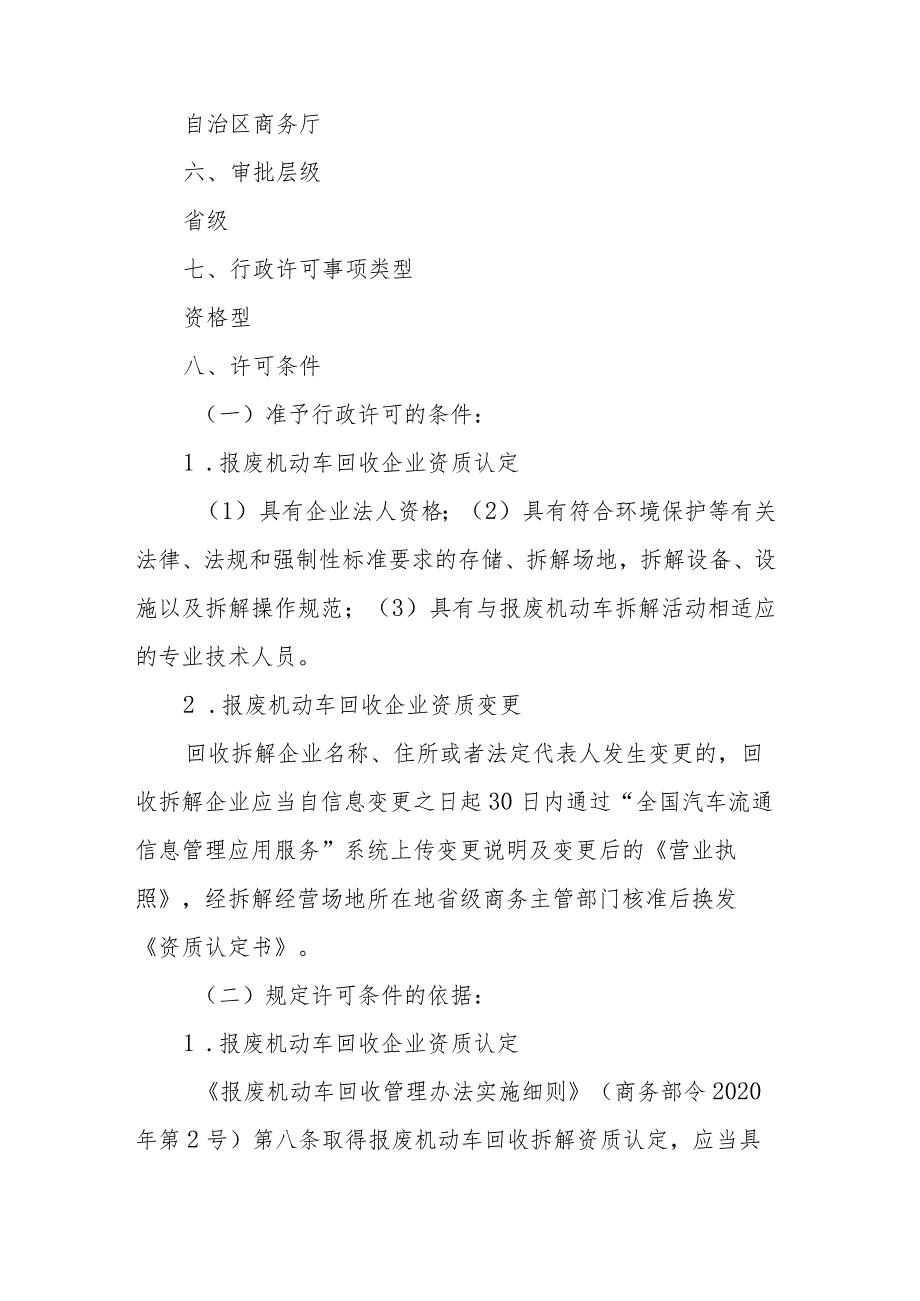 自治区商务厅

六、审批层级

省级

七、行政许可事项类型

资格型

八、许可条件

（一）准予行政许可的条件：

1．报废机动车回收企业资质认定

（1）具有企业法人资格；（2）具有符合环境保护等有关法律、法规和强制性标准要求的存储、拆解场地，拆解设备、设施以及拆解操作规范；（3）具有与报废机动车拆解活动相适应的专业技术人员。

2．报废机动车回收企业资质变更

回收拆解企业名称、住所或者法定代表人发生变更的，回收拆解企业应当自信息变更之日起30日内通过“全国汽车流通信息管理应用服务”系统上传变更说明及变更后的《营业执照》，经拆解经营场地所在地省级商务主管部门核准后换发《资质认定书》。

（二）规定许可条件的依据：

1．报废机动车回收企业资质认定

《报废机动车回收管理办法实施细则》（商务部令2020年第2号）第八条取得报废机动车回收拆解资质认定，应当具